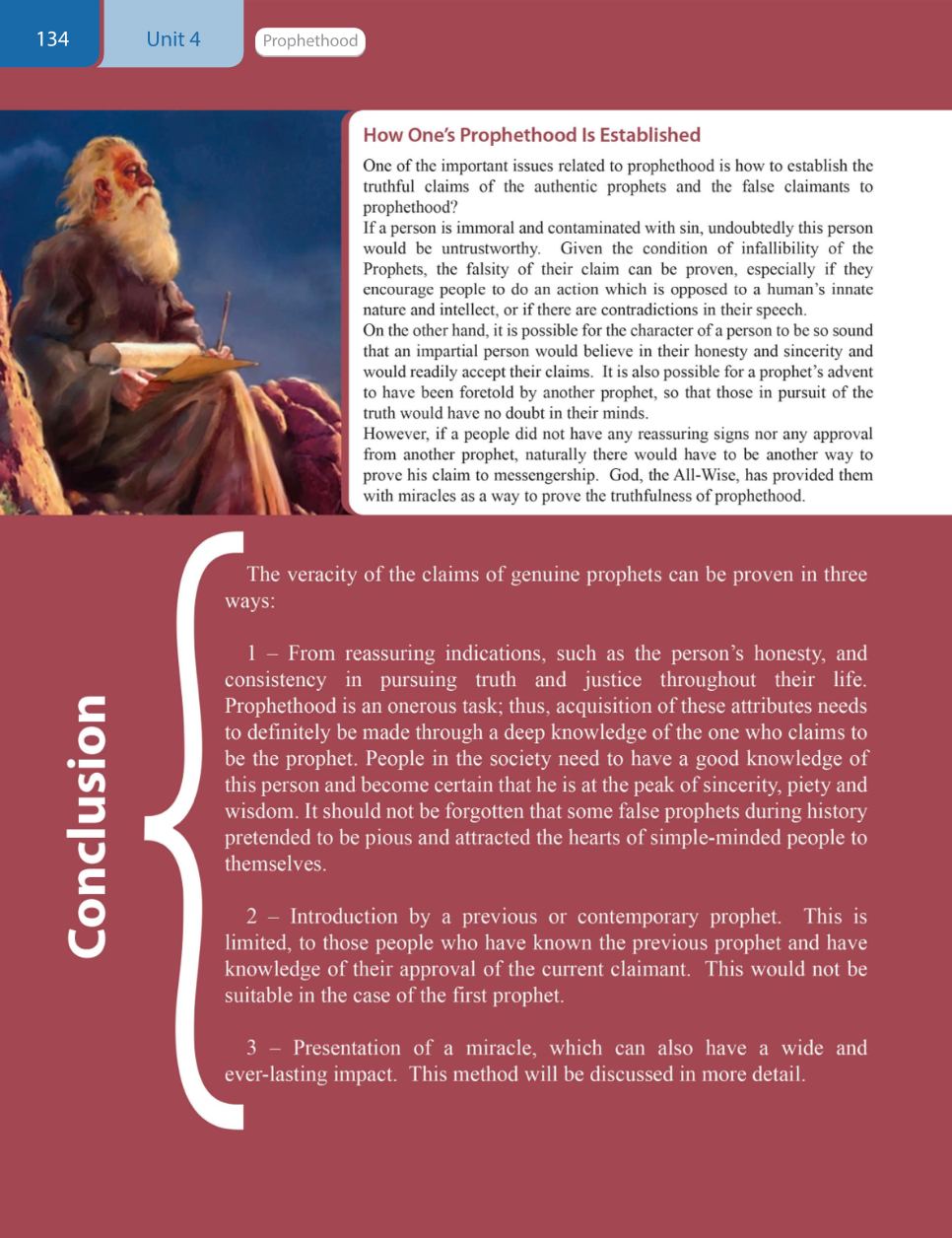 134 Unit 4 Prophethood

How One's Prophethood Is Established

One of the important issues related to prophethood is how to establish the truthful claims of the authentic prophets and the false claimants to prophethood?

If a person is immoral and contaminated with sin, undoubtedly this person would be untrustworthy. Given the condition of infallibility of the Prophets, the falsity of their claim can be proven, especially if they encourage people to do an action which is opposed to a human's innate nature and intellect, or if there are contradictions in their speech.

On the other hand, it is possible for the character of a person to be so sound that an impartial person would believe in their honesty and sincerity and would readily accept their claims. It is also possible for a prophet's advent to have been foretold by another prophet, so that those in pursuit of the truth would have no doubt in their minds.

However, if a people did not have any reassuring signs nor any approval from another prophet, naturally there would have to be another way to prove his claim to messengership. God, the All-Wise, has provided them with miracles as a way to prove the truthfulness of prophethood.

Conclusion

The veracity of the claims of genuine prophets can be proven in three ways:

1 – From reassuring indications, such as the person's honesty, and consistency in pursuing truth and justice throughout their life. Prophethood is an onerous task; thus, acquisition of these attributes needs to definitely be made through a deep knowledge of the one who claims to be the prophet. People in the society need to have a good knowledge of this person and become certain that he is at the peak of sincerity, piety and wisdom. It should not be forgotten that some false prophets during history pretended to be pious and attracted the hearts of simple-minded people to themselves.

2 – Introduction by a previous or contemporary prophet. This is limited, to those people who have known the previous prophet and have knowledge of their approval of the current claimant. This would not be suitable in the case of the first prophet.

3 – Presentation of a miracle, which can also have a wide and ever-lasting impact. This method will be discussed in more detail.